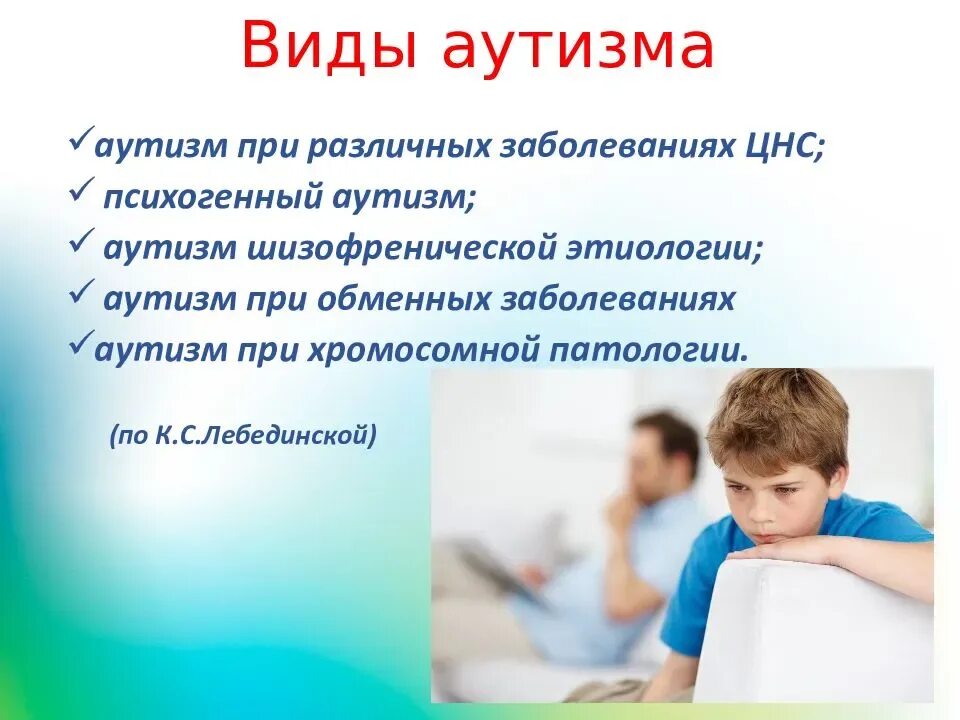 Виды аутизма

✓аутизм при различных заболеваниях ЦНС;
✓ психогенный аутизм;
✓ аутизм шизофренической этиологии;
✓ аутизм при обменных заболеваниях
✓аутизм при хромосомной патологии.

(по К.С.Лебединской)